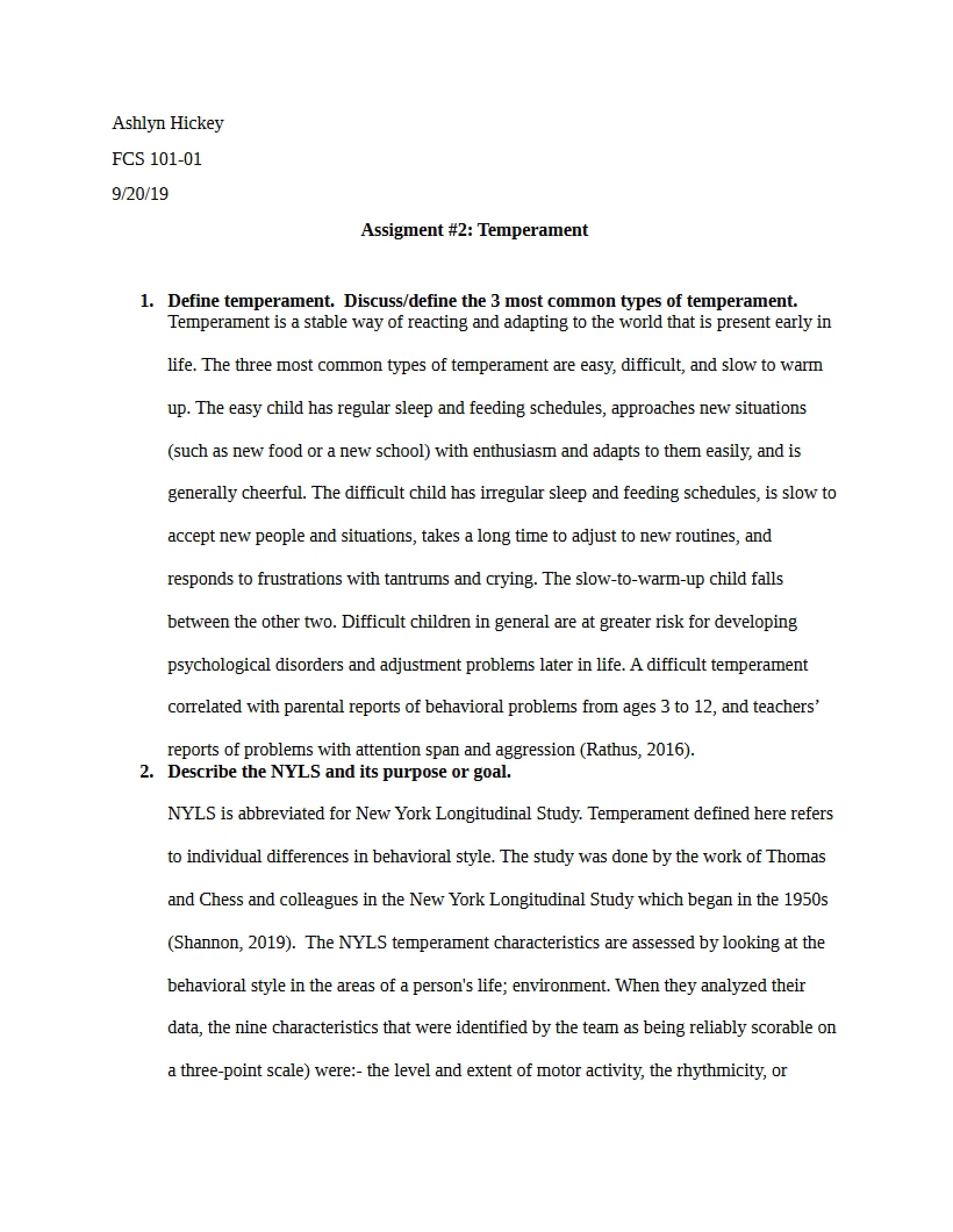 Ashlyn Hickey

FCS 101-01

9/20/19

Assigment #2: Temperament

1. Define temperament. Discuss/define the 3 most common types of temperament.

Temperament is a stable way of reacting and adapting to the world that is present early in life. The three most common types of temperament are easy, difficult, and slow to warm up. The easy child has regular sleep and feeding schedules, approaches new situations (such as new food or a new school) with enthusiasm and adapts to them easily, and is generally cheerful. The difficult child has irregular sleep and feeding schedules, is slow to accept new people and situations, takes a long time to adjust to new routines, and responds to frustrations with tantrums and crying. The slow-to-warm-up child falls between the other two. Difficult children in general are at greater risk for developing psychological disorders and adjustment problems later in life. A difficult temperament correlated with parental reports of behavioral problems from ages 3 to 12, and teachers' reports of problems with attention span and aggression (Rathus, 2016).

2. Describe the NYLS and its purpose or goal.

NYLS is abbreviated for New York Longitudinal Study. Temperament defined here refers to individual differences in behavioral style. The study was done by the work of Thomas and Chess and colleagues in the New York Longitudinal Study which began in the 1950s (Shannon, 2019). The NYLS temperament characteristics are assessed by looking at the behavioral style in the areas of a person's life; environment. When they analyzed their data, the nine characteristics that were identified by the team as being reliably scorable on a three-point scale) were:- the level and extent of motor activity, the rhythmicity, or